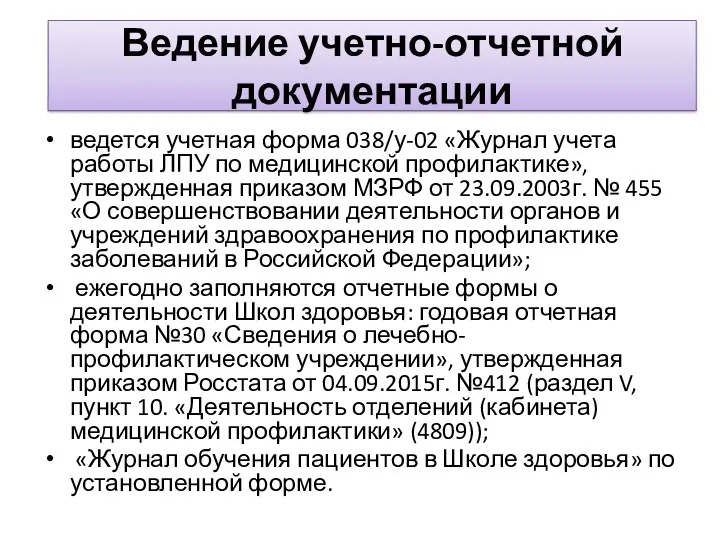 Ведение учетно-отчетной документации

• ведется учетная форма 038/у-02 «Журнал учета работы ЛПУ по медицинской профилактике», утвержденная приказом МЗРФ от 23.09.2003г. № 455 «О совершенствовании деятельности органов и учреждений здравоохранения по профилактике заболеваний в Российской Федерации»;

• ежегодно заполняются отчетные формы о деятельности Школ здоровья: годовая отчетная форма №30 «Сведения о лечебно-профилактическом учреждении», утвержденная приказом Росстата от 04.09.2015г. №412 (раздел V, пункт 10. «Деятельность отделений (кабинета) медицинской профилактики» (4809));

• «Журнал обучения пациентов в Школе здоровья» по установленной форме.